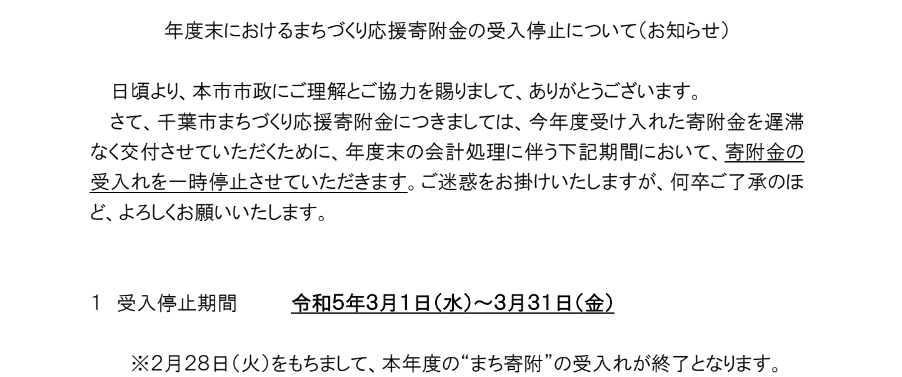 年度末におけるまちづくり応援寄附金の受入停止について（お知らせ）

日頃より、本市市政にご理解とご協力を賜りまして、ありがとうございます。
さて、千葉市まちづくり応援寄附金につきましては、今年度受け入れた寄附金を遅滞なく交付させていただくために、年度末の会計処理に伴う下記期間において、寄附金の受入れを一時停止させていただきます。ご迷惑をお掛けいたしますが、何卒ご了承のほど、よろしくお願いいたします。

1　受入停止期間　　令和5年3月1日（水）～3月31日（金）

※2月28日（火）をもちまして、本年度の“まち寄附”の受入れが終了となります。